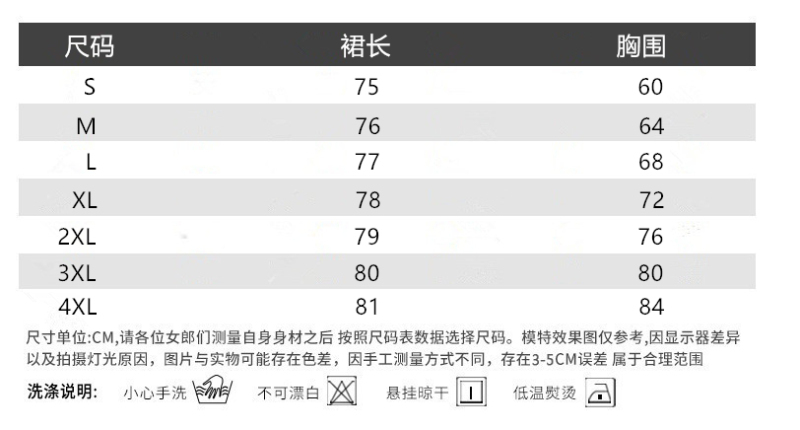 | 尺码 | 裙长 | 胸围 |
|---|---|---|
| S | 75 | 60 |
| M | 76 | 64 |
| L | 77 | 68 |
| XL | 78 | 72 |
| 2XL | 79 | 76 |
| 3XL | 80 | 80 |
| 4XL | 81 | 84 |

尺寸单位:CM,请各位女郎们测量自身身材之后 按照尺码表数据选择尺码。模特效果图仅参考,因显示器差异以及拍摄灯光原因，图片与实物可能存在色差，因手工测量方式不同，存在3-5CM误差 属于合理范围

洗涤说明: 小心手洗 不可漂白 悬挂晾干 低温熨烫